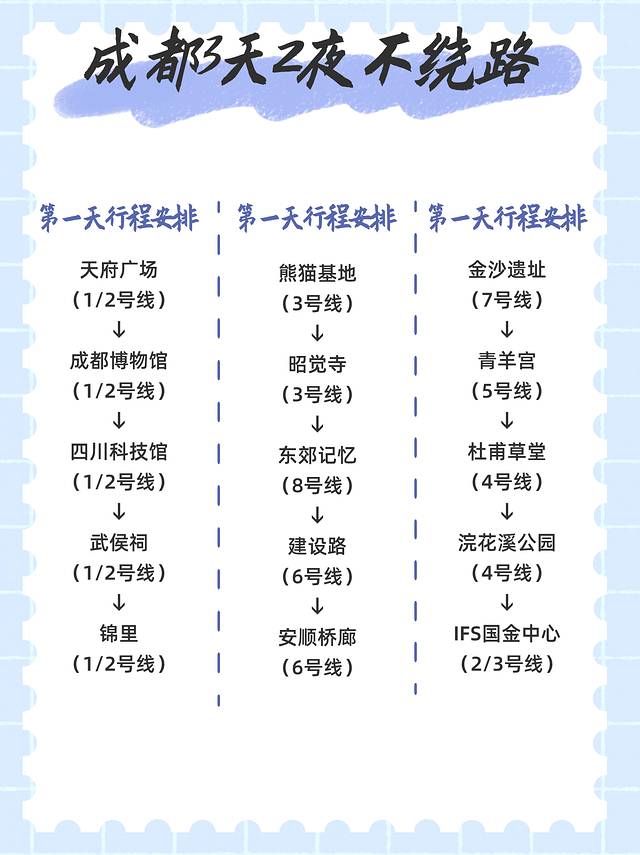 成都3天2夜 不绕路

第一天行程安排

天府广场
（1/2号线）
↓
成都博物馆
（1/2号线）
↓
四川科技馆
（1/2号线）
↓
武侯祠
（1/2号线）
↓
锦里
（1/2号线）

第一天行程安排

熊猫基地
（3号线）
↓
昭觉寺
（3号线）
↓
东郊记忆
（8号线）
↓
建设路
（6号线）
↓
安顺桥廊
（6号线）

第一天行程安排

金沙遗址
（7号线）
↓
青羊宫
（5号线）
↓
杜甫草堂
（4号线）
↓
浣花溪公园
（4号线）
↓
IFS国金中心
（2/3号线）